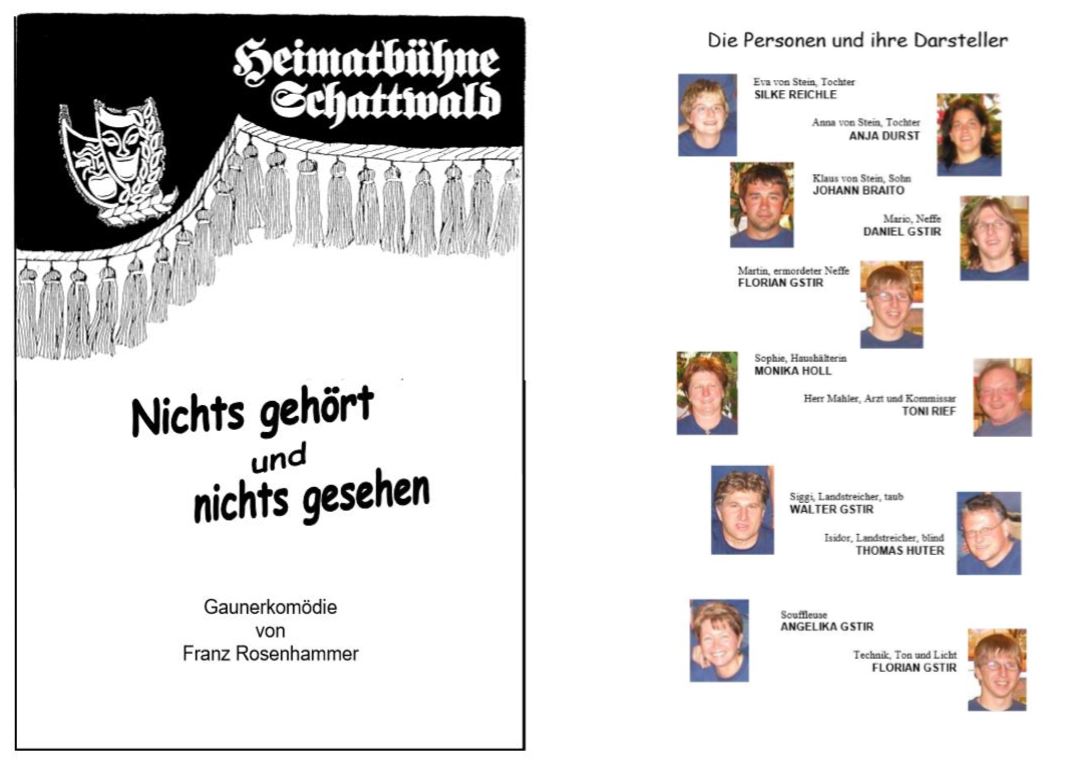 Heimatbühne Schattwald

Nichts gehört und nichts gesehen

Gaunerkomödie
von
Franz Rosenhammer

Die Personen und ihre Darsteller

Eva von Stein, Tochter
SILKE REICHLE

Anna von Stein, Tochter
ANJA DURST

Klaus von Stein, Sohn
JOHANN BRAITO

Mario, Neffe
DANIEL GSTIR

Martin, ermordeter Neffe
FLORIAN GSTIR

Sophie, Haushälterin
MONIKA HOLL

Herr Mahler, Arzt und Kommissar
TONI RIEF

Siggi, Landstreicher, taub
WALTER GSTIR

Isidor, Landstreicher, blind
THOMAS HUTER

Souffleuse
ANGELIKA GSTIR

Technik, Ton und Licht
FLORIAN GSTIR